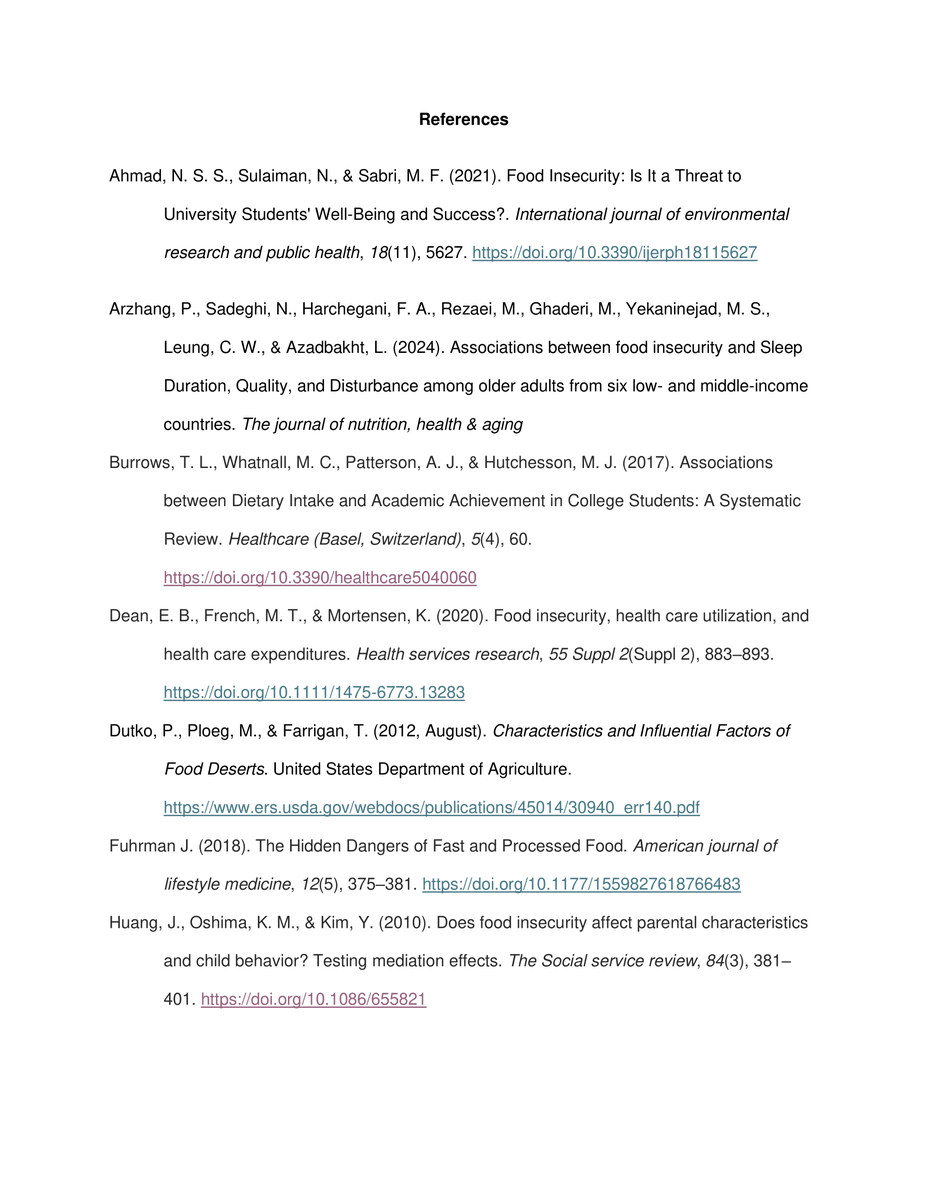 References

Ahmad, N. S. S., Sulaiman, N., & Sabri, M. F. (2021). Food Insecurity: Is It a Threat to University Students' Well-Being and Success?. International journal of environmental research and public health, 18(11), 5627. https://doi.org/10.3390/ijerph18115627

Arzhang, P., Sadeghi, N., Harchegani, F. A., Rezaei, M., Ghaderi, M., Yekaninejad, M. S., Leung, C. W., & Azadbakht, L. (2024). Associations between food insecurity and Sleep Duration, Quality, and Disturbance among older adults from six low- and middle-income countries. The journal of nutrition, health & aging

Burrows, T. L., Whatnall, M. C., Patterson, A. J., & Hutchesson, M. J. (2017). Associations between Dietary Intake and Academic Achievement in College Students: A Systematic Review. Healthcare (Basel, Switzerland), 5(4), 60. https://doi.org/10.3390/healthcare5040060

Dean, E. B., French, M. T., & Mortensen, K. (2020). Food insecurity, health care utilization, and health care expenditures. Health services research, 55 Suppl 2(Suppl 2), 883–893. https://doi.org/10.1111/1475-6773.13283

Dutko, P., Ploeg, M., & Farrigan, T. (2012, August). Characteristics and Influential Factors of Food Deserts. United States Department of Agriculture. https://www.ers.usda.gov/webdocs/publications/45014/30940_err140.pdf

Fuhrman J. (2018). The Hidden Dangers of Fast and Processed Food. American journal of lifestyle medicine, 12(5), 375–381. https://doi.org/10.1177/1559827618766483

Huang, J., Oshima, K. M., & Kim, Y. (2010). Does food insecurity affect parental characteristics and child behavior? Testing mediation effects. The Social service review, 84(3), 381–401. https://doi.org/10.1086/655821